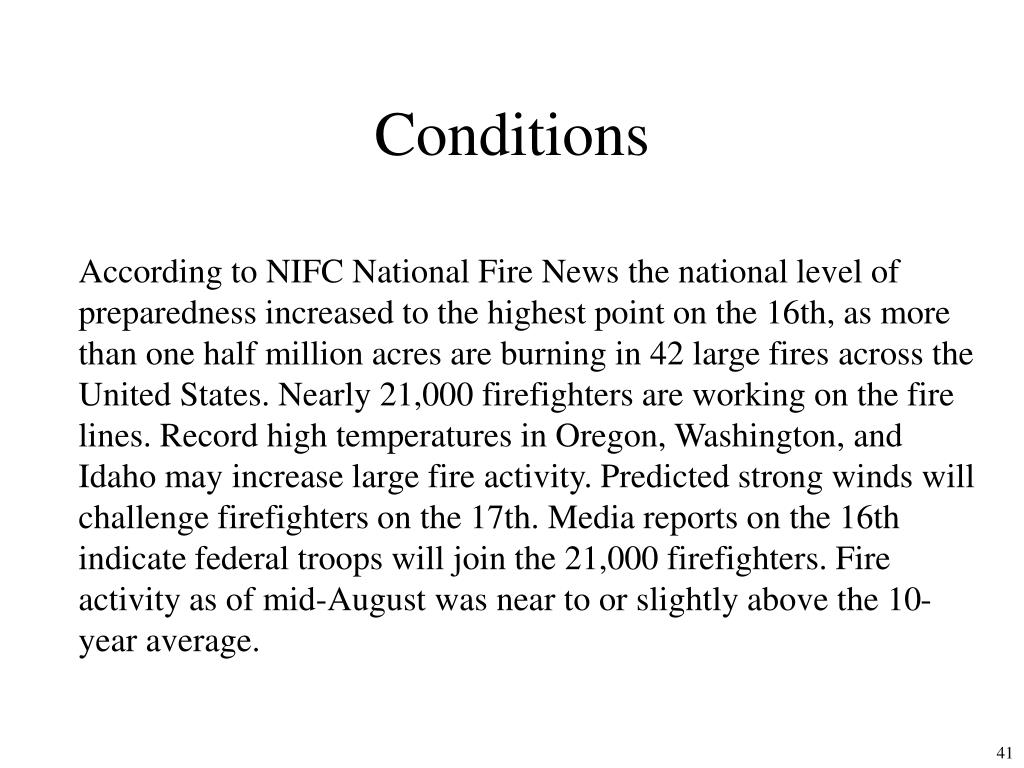 Conditions

According to NIFC National Fire News the national level of preparedness increased to the highest point on the 16th, as more than one half million acres are burning in 42 large fires across the United States. Nearly 21,000 firefighters are working on the fire lines. Record high temperatures in Oregon, Washington, and Idaho may increase large fire activity. Predicted strong winds will challenge firefighters on the 17th. Media reports on the 16th indicate federal troops will join the 21,000 firefighters. Fire activity as of mid-August was near to or slightly above the 10-year average.

41